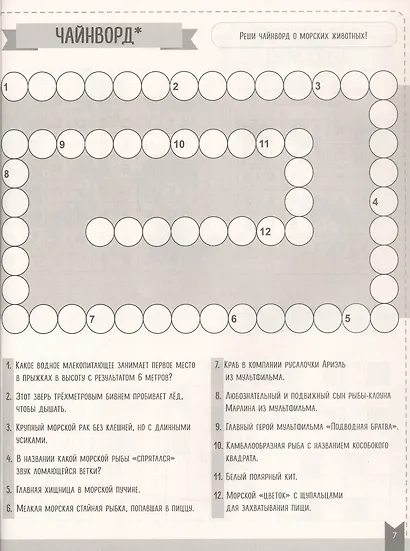 ЧАЙНВОРД*

Реши чайнворд о морских животных!

1

2

3

9

10

11

8

4

12

7

6

5

1. Какое водное млекопитающее занимает первое место в прыжках в высоту с результатом 6 метров?

2. Этот зверь трёхметровым бивнем пробивает лёд, чтобы дышать.

3. Крупный морской рак без клешней, но с длинными усиками.

4. В названии какой морской рыбы «спрятался» звук ломающейся ветки?

5. Главная хищница в морской пучине.

6. Мелкая морская стайная рыбка, попавшая в пиццу.

7. Краб в компании русалочки Ариэль из мультфильма.

8. Любознательный и подвижный сын рыбы-клоуна Марлина из мультфильма.

9. Главный герой мультфильма «Подводная братва».

10. Камбалообразная рыба с названием кособокого квадрата.

11. Белый полярный кит.

12. Морской «цветок» с щупальцами для захватывания пищи.

7